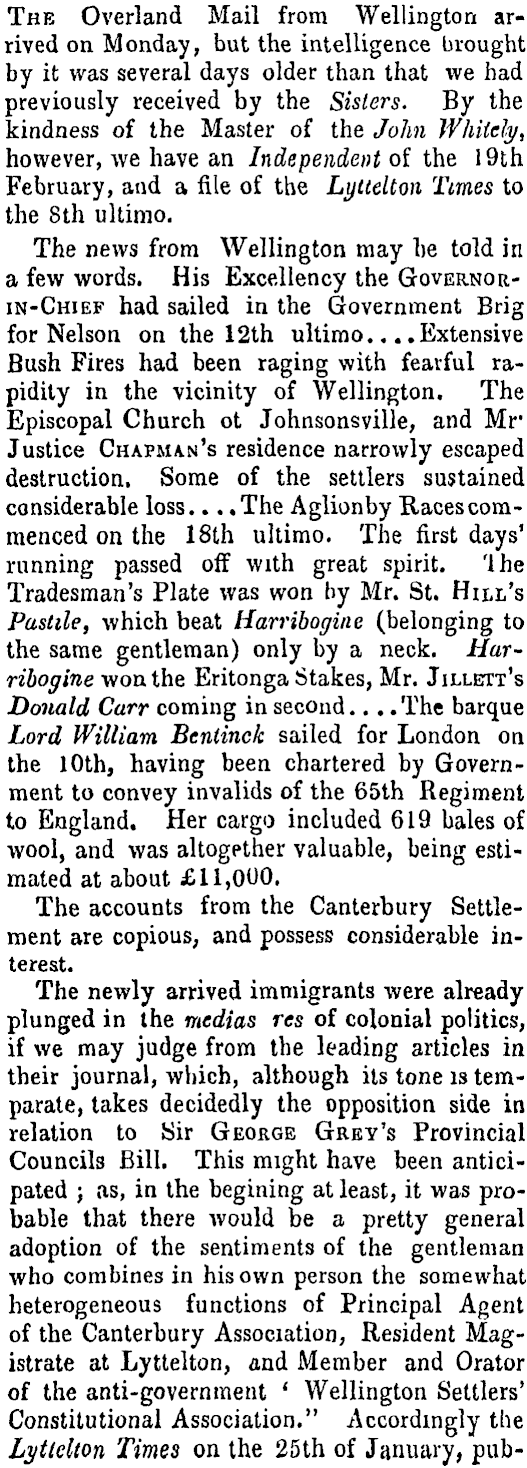 The Overland Mail from Wellington arrived on Monday, but the intelligence brought by it was several days older than that we had previously received by the Sisters. By the kindness of the Master of the John Whitely, however, we have an Independent of the 19th February, and a file of the Lyttelton Times to the 8th ultimo.

The news from Wellington may be told in a few words. His Excellency the Governor-in-Chief had sailed in the Government Brig for Nelson on the 12th ultimo....Extensive Bush Fires had been raging with fearful rapidity in the vicinity of Wellington. The Episcopal Church ot Johnsonsville, and Mr Justice Chapman's residence narrowly escaped destruction. Some of the settlers sustained considerable loss....The Aglionby Races commenced on the 18th ultimo. The first days' running passed off with great spirit. The Tradesman's Plate was won by Mr. St. Hill's Pastile, which beat Harribogine (belonging to the same gentleman) only by a neck. Harribogine won the Eritonga Stakes, Mr. Jillett's Donald Carr coming in second....The barque Lord William Bentinck sailed for London on the 10th, having been chartered by Government to convey invalids of the 65th Regiment to England. Her cargo included 619 bales of wool, and was altogether valuable, being estimated at about £11,000.

The accounts from the Canterbury Settlement are copious, and possess considerable interest.

The newly arrived immigrants were already plunged in the medias res of colonial politics, if we may judge from the leading articles in their journal, which, although its tone is temparate, takes decidedly the opposition side in relation to Sir George Grey's Provincial Councils Bill. This might have been anticipated ; as, in the begining at least, it was probable that there would be a pretty general adoption of the sentiments of the gentleman who combines in his own person the somewhat heterogeneous functions of Principal Agent of the Canterbury Association, Resident Magistrate at Lyttelton, and Member and Orator of the anti-government ' Wellington Settlers' Constitutional Association." Accordingly the Lyttelton Times on the 25th of January, pub-